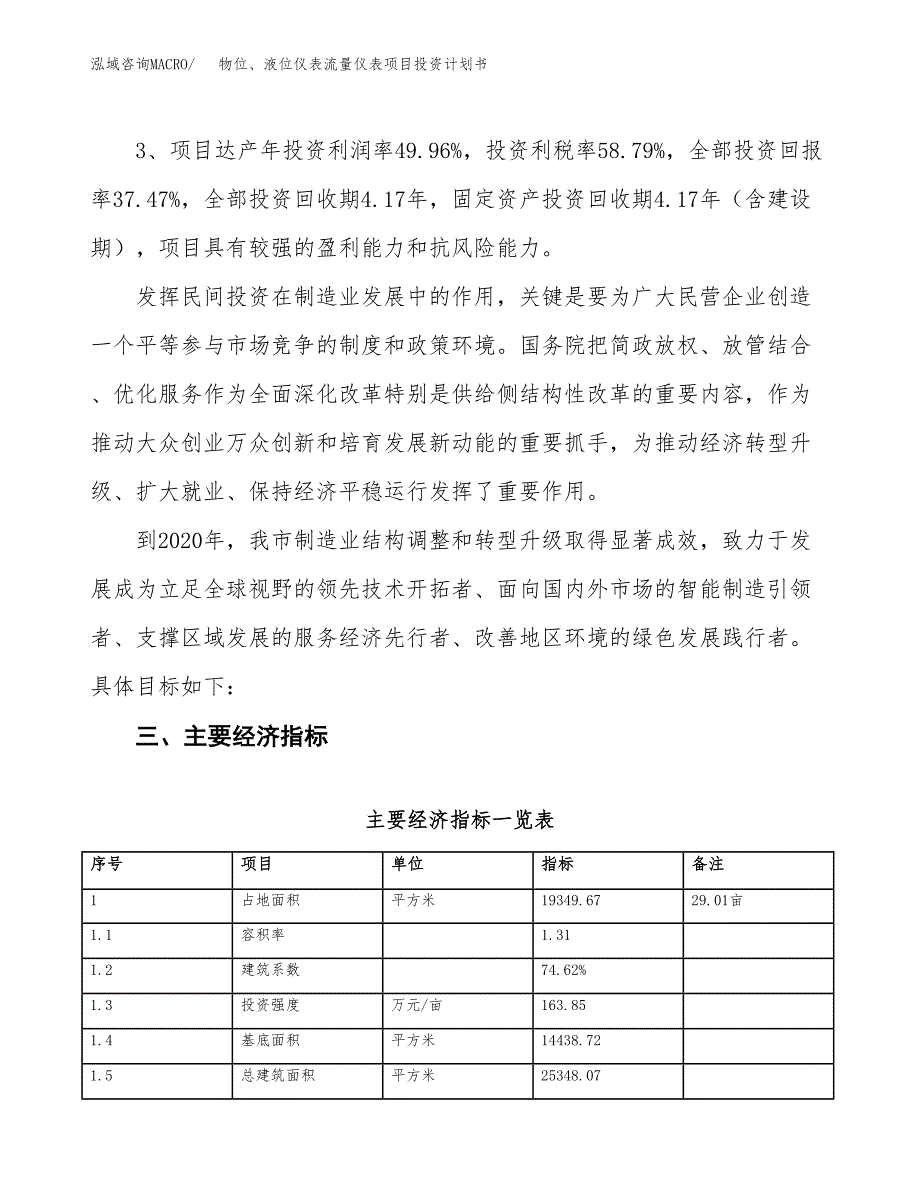 泓域咨询MACRO/　物位、液位仪表流量仪表项目投资计划书

3、项目达产年投资利润率49.96%，投资利税率58.79%，全部投资回报率37.47%，全部投资回收期4.17年，固定资产投资回收期4.17年（含建设期），项目具有较强的盈利能力和抗风险能力。

发挥民间投资在制造业发展中的作用，关键是要为广大民营企业创造一个平等参与市场竞争的制度和政策环境。国务院把简政放权、放管结合、优化服务作为全面深化改革特别是供给侧结构性改革的重要内容，作为推动大众创业万众创新和培育发展新动能的重要抓手，为推动经济转型升级、扩大就业、保持经济平稳运行发挥了重要作用。

到2020年，我市制造业结构调整和转型升级取得显著成效，致力于发展成为立足全球视野的领先技术开拓者、面向国内外市场的智能制造引领者、支撑区域发展的服务经济先行者、改善地区环境的绿色发展践行者。具体目标如下：

三、主要经济指标

主要经济指标一览表

| 序号 | 项目 | 单位 | 指标 | 备注 |
|---|---|---|---|---|
| 1 | 占地面积 | 平方米 | 19349.67 | 29.01亩 |
| 1.1 | 容积率 | | 1.31 | |
| 1.2 | 建筑系数 | | 74.62% | |
| 1.3 | 投资强度 | 万元/亩 | 163.85 | |
| 1.4 | 基底面积 | 平方米 | 14438.72 | |
| 1.5 | 总建筑面积 | 平方米 | 25348.07 | |